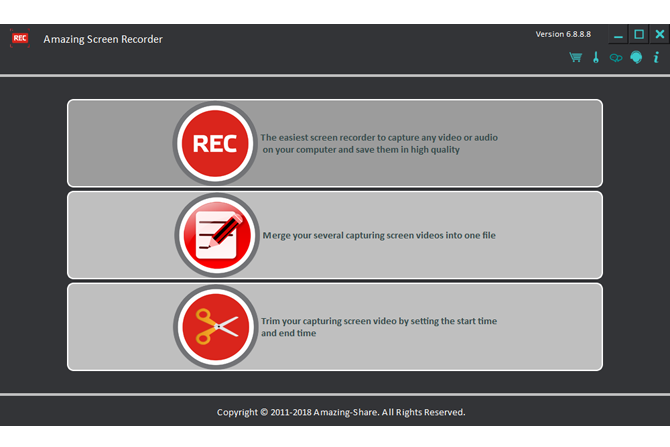 REC

Amazing Screen Recorder

Version 6.8.8.8

REC

The easiest screen recorder to capture any video or audio on your computer and save them in high quality

Merge your several capturing screen videos into one file

Trim your capturing screen video by setting the start time and end time

Copyright © 2011-2018 Amazing-Share. All Rights Reserved.